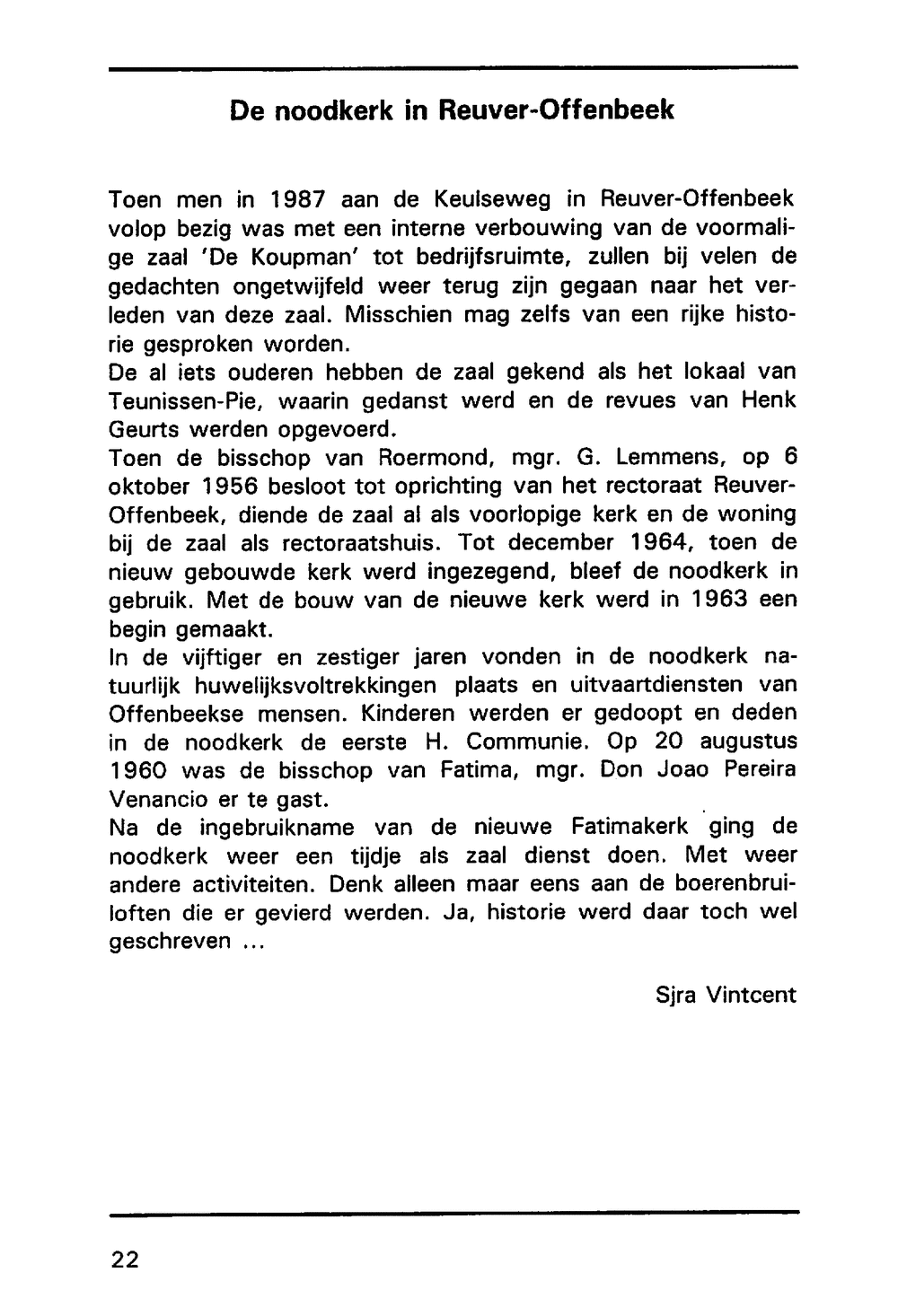 De noodkerk in Reuver-Offenbeek

Toen men in 1987 aan de Keulseweg in Reuver-Offenbeek volop bezig was met een interne verbouwing van de voormalige zaal 'De Koupman' tot bedrijfsruimte, zullen bij velen de gedachten ongetwijfeld weer terug zijn gegaan naar het verleden van deze zaal. Misschien mag zelfs van een rijke historie gesproken worden.
De al iets ouderen hebben de zaal gekend als het lokaal van Teunissen-Pie, waarin gedanst werd en de revues van Henk Geurts werden opgevoerd.
Toen de bisschop van Roermond, mgr. G. Lemmens, op 6 oktober 1956 besloot tot oprichting van het rectoraat Reuver-Offenbeek, diende de zaal al als voorlopige kerk en de woning bij de zaal als rectoraatshuis. Tot december 1964, toen de nieuw gebouwde kerk werd ingezegend, bleef de noodkerk in gebruik. Met de bouw van de nieuwe kerk werd in 1963 een begin gemaakt.
In de vijftiger en zestiger jaren vonden in de noodkerk natuurlijk huwelijksvoltrekkingen plaats en uitvaartdiensten van Offenbeekse mensen. Kinderen werden er gedoopt en deden in de noodkerk de eerste H. Communie. Op 20 augustus 1960 was de bisschop van Fatima, mgr. Don Joao Pereira Venancio er te gast.
Na de ingebruikname van de nieuwe Fatimakerk ging de noodkerk weer een tijdje als zaal dienst doen. Met weer andere activiteiten. Denk alleen maar eens aan de boerenbruiloften die er gevierd werden. Ja, historie werd daar toch wel geschreven ...

Sjra Vintcent

22